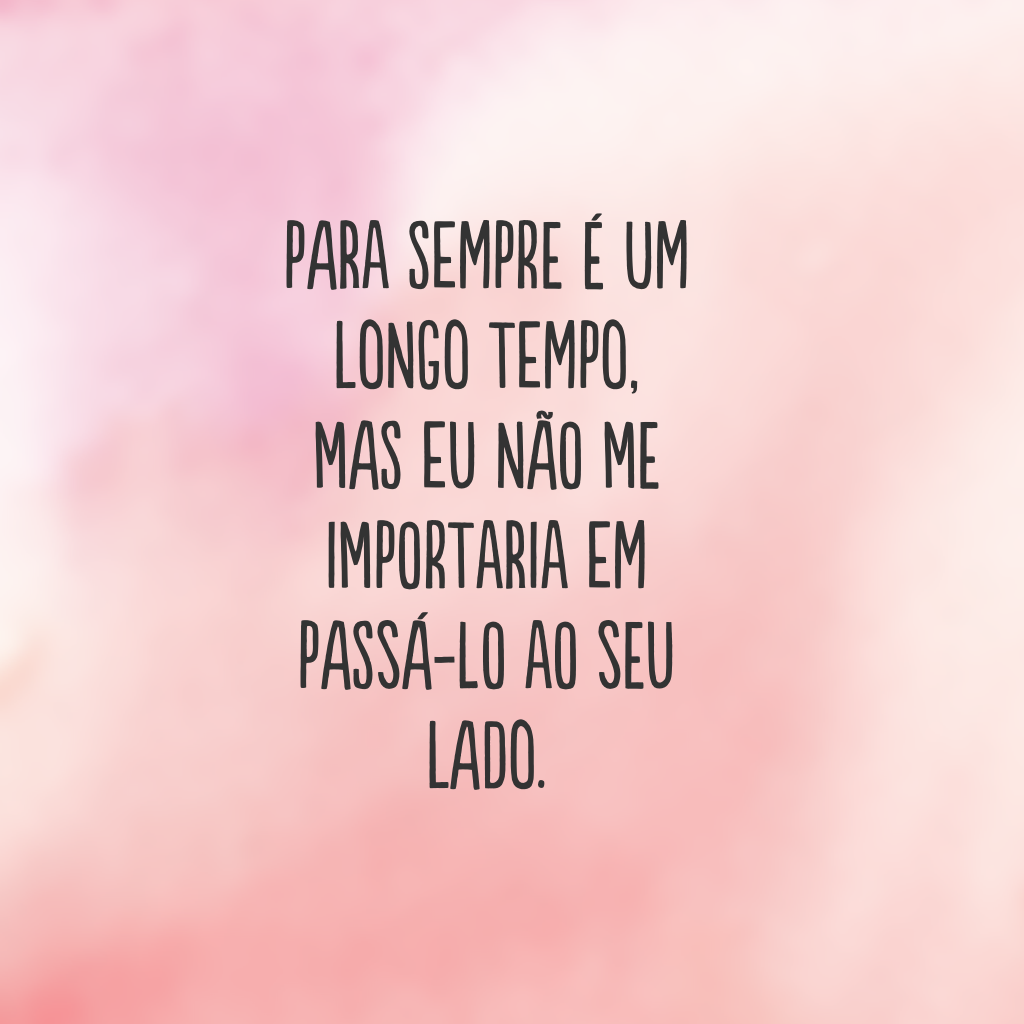 PARA SEMPRE É UM LONGO TEMPO, MAS EU NÃO ME IMPORTARIA EM PASSÁ-LO AO SEU LADO.